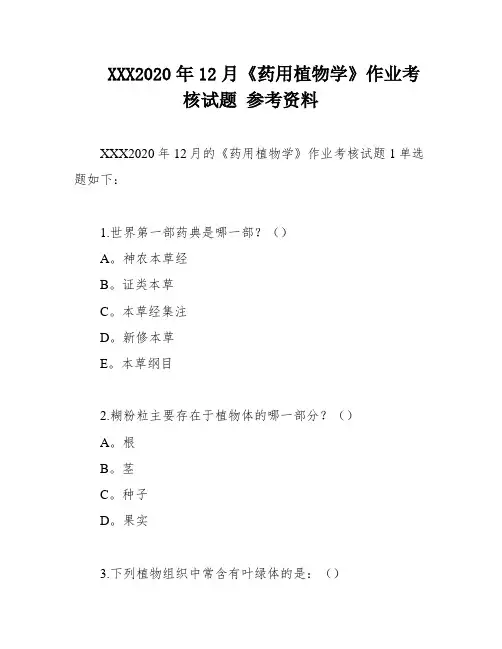 XXX2020年12月《药用植物学》作业考核试题 参考资料

XXX2020年12月的《药用植物学》作业考核试题1单选题如下：

1.世界第一部药典是哪一部？（）
A。神农本草经
B。证类本草
C。本草经集注
D。新修本草
E。本草纲目

2.糊粉粒主要存在于植物体的哪一部分？（）
A。根
B。茎
C。种子
D。果实

3.下列植物组织中常含有叶绿体的是：（）